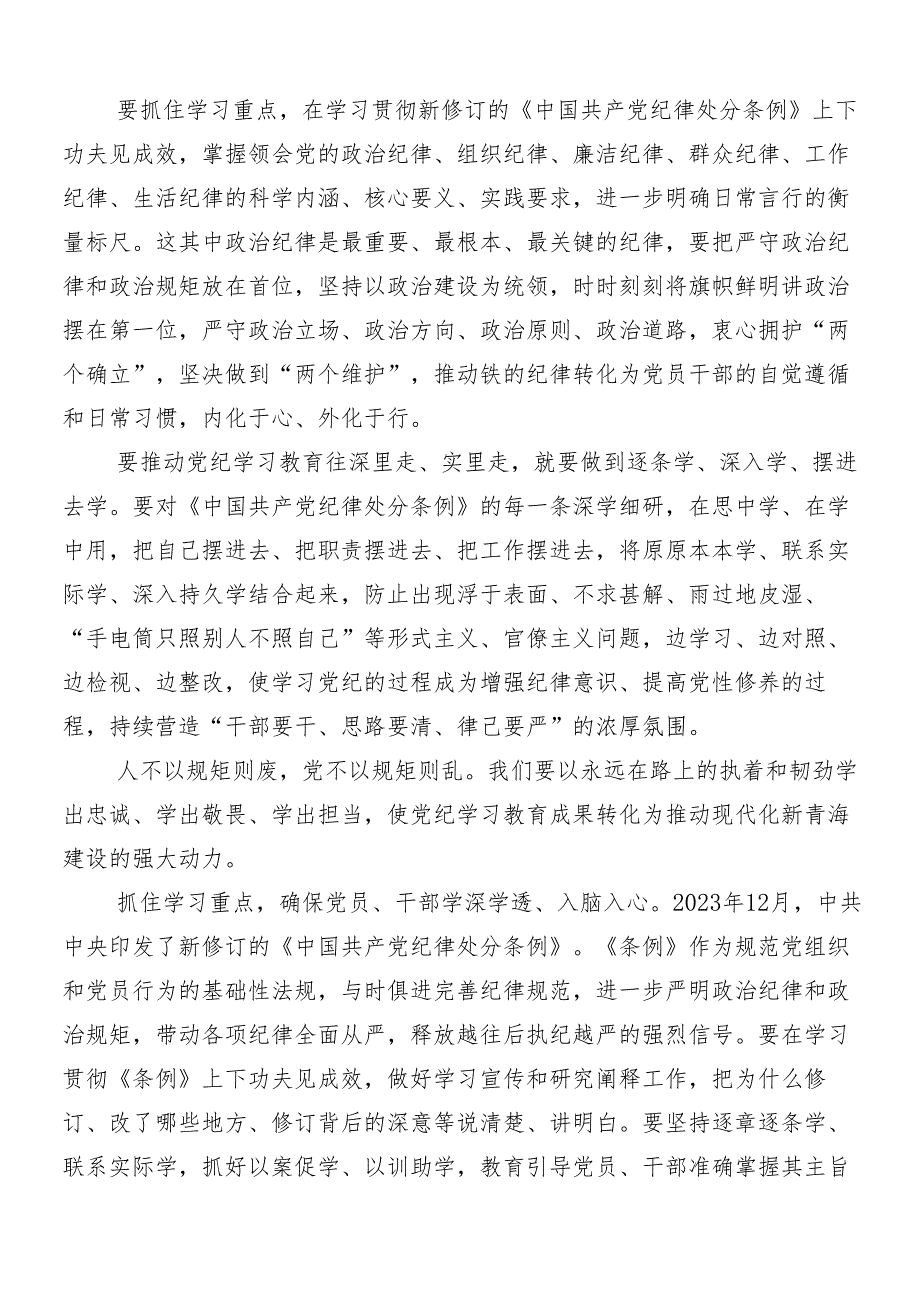 要抓住学习重点，在学习贯彻新修订的《中国共产党纪律处分条例》上下功夫见成效，掌握领会党的政治纪律、组织纪律、廉洁纪律、群众纪律、工作纪律、生活纪律的科学内涵、核心要义、实践要求，进一步明确日常言行的衡量标尺。这其中政治纪律是最重要、最根本、最关键的纪律，要把严守政治纪律和政治规矩放在首位，坚持以政治建设为统领，时时刻刻将旗帜鲜明讲政治摆在第一位，严守政治立场、政治方向、政治原则、政治道路，衷心拥护“两个确立”，坚决做到“两个维护”，推动铁的纪律转化为党员干部的自觉遵循和日常习惯，内化于心、外化于行。

要推动党纪学习教育往深里走、实里走，就要做到逐条学、深入学、摆进去学。要对《中国共产党纪律处分条例》的每一条深学细研，在思中学、在学中用，把自己摆进去、把职责摆进去、把工作摆进去，将原原本本学、联系实际学、深入持久学结合起来，防止出现浮于表面、不求甚解、雨过地皮湿、“手电筒只照别人不照自己”等形式主义、官僚主义问题，边学习、边对照、边检视、边整改，使学习党纪的过程成为增强纪律意识、提高党性修养的过程，持续营造“干部要干、思路要清、律己要严”的浓厚氛围。

人不以规矩则废，党不以规矩则乱。我们要以永远在路上的执着和韧劲学出忠诚、学出敬畏、学出担当，使党纪学习教育成果转化为推动现代化新青海建设的强大动力。

抓住学习重点，确保党员、干部学深学透、入脑入心。2023年12月，中共中央印发了新修订的《中国共产党纪律处分条例》。《条例》作为规范党组织和党员行为的基础性法规，与时俱进完善纪律规范，进一步严明政治纪律和政治规矩，带动各项纪律全面从严，释放越往后执纪越严的强烈信号。要在学习贯彻《条例》上下功夫见成效，做好学习宣传和研究阐释工作，把为什么修订、改了哪些地方、修订背后的深意等说清楚、讲明白。要坚持逐章逐条学、联系实际学，抓好以案促学、以训助学，教育引导党员、干部准确掌握其主旨